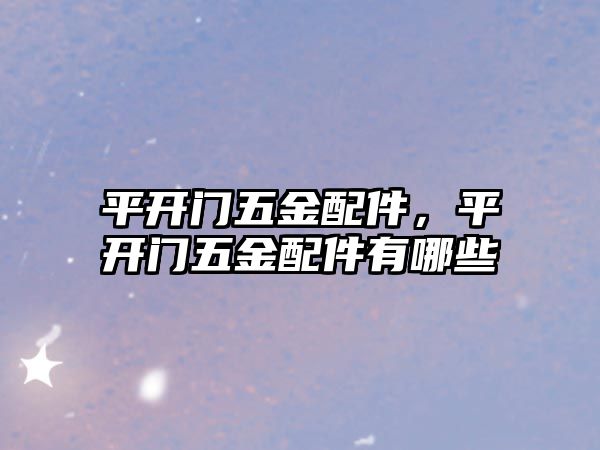 平开门五金配件，平开门五金配件有哪些